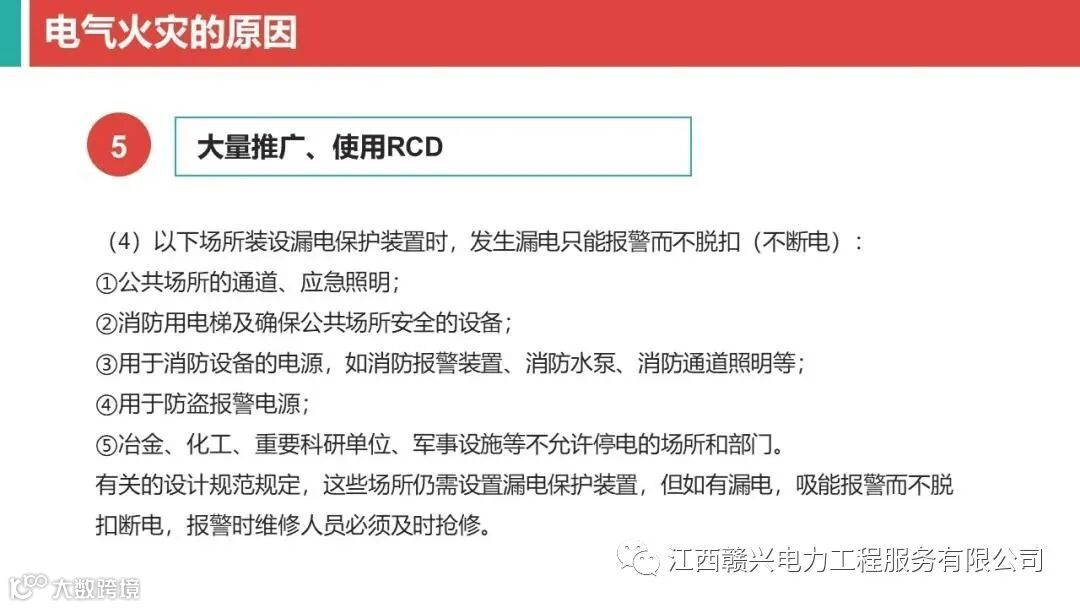 电气火灾的原因

5

大量推广、使用RCD

（4）以下场所装设漏电保护装置时，发生漏电只能报警而不脱扣（不断电）：

①公共场所的通道、应急照明；

②消防用电梯及确保公共场所安全的设备；

③用于消防设备的电源，如消防报警装置、消防水泵、消防通道照明等；

④用于防盗报警电源；

⑤冶金、化工、重要科研单位、军事设施等不允许停电的场所和部门。

有关的设计规范规定，这些场所仍需设置漏电保护装置，但如有漏电，吸能报警而不脱扣断电，报警时维修人员必须及时抢修。

江西赣兴电力工程服务有限公司

大数跨境